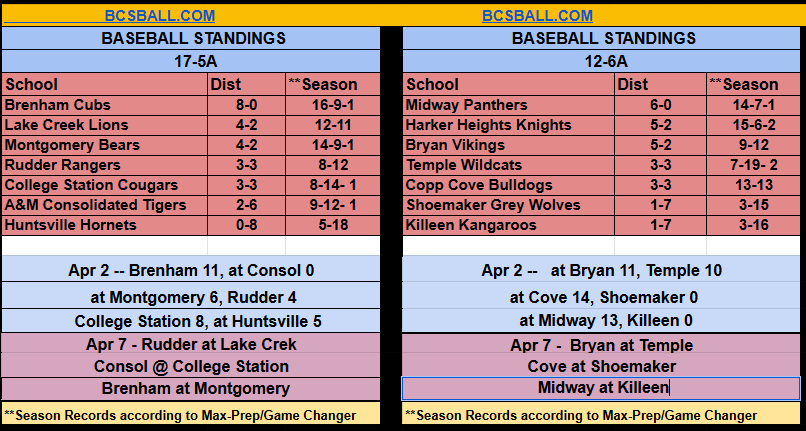 BCSBALL.COM

BASEBALL STANDINGS

17-5A

| School | Dist | **Season |
|---|---|---|
| Brenham Cubs | 8-0 | 16-9-1 |
| Lake Creek Lions | 4-2 | 12-11 |
| Montgomery Bears | 4-2 | 14-9-1 |
| Rudder Rangers | 3-3 | 8-12 |
| College Station Cougars | 3-3 | 8-14- 1 |
| A&M Consolidated Tigers | 2-6 | 9-12- 1 |
| Huntsville Hornets | 0-8 | 5-18 |

Apr 2 -- Brenham 11, at Consol 0

at Montgomery 6, Rudder 4

College Station 8, at Huntsville 5

Apr 7 - Rudder at Lake Crek

Consol @ College Station

Brenham at Montgomery

**Season Records according to Max-Prep/Game Changer

BCSBALL.COM

BASEBALL STANDINGS

12-6A

| School | Dist | **Season |
|---|---|---|
| Midway Panthers | 6-0 | 14-7-1 |
| Harker Heights Knights | 5-2 | 15-6-2 |
| Bryan Vikings | 5-2 | 9-12 |
| Temple Wildcats | 3-3 | 7-19- 2 |
| Copp Cove Bulldogs | 3-3 | 13-13 |
| Shoemaker Grey Wolves | 1-7 | 3-15 |
| Killeen Kangaroos | 1-7 | 3-16 |

Apr 2 -- at Bryan 11, Temple 10

at Cove 14, Shoemaker 0

at Midway 13, Killeen 0

Apr 7 - Bryan at Temple

Cove at Shoemaker

Midway at Killeen

**Season Records according to Max-Prep/Game Changer